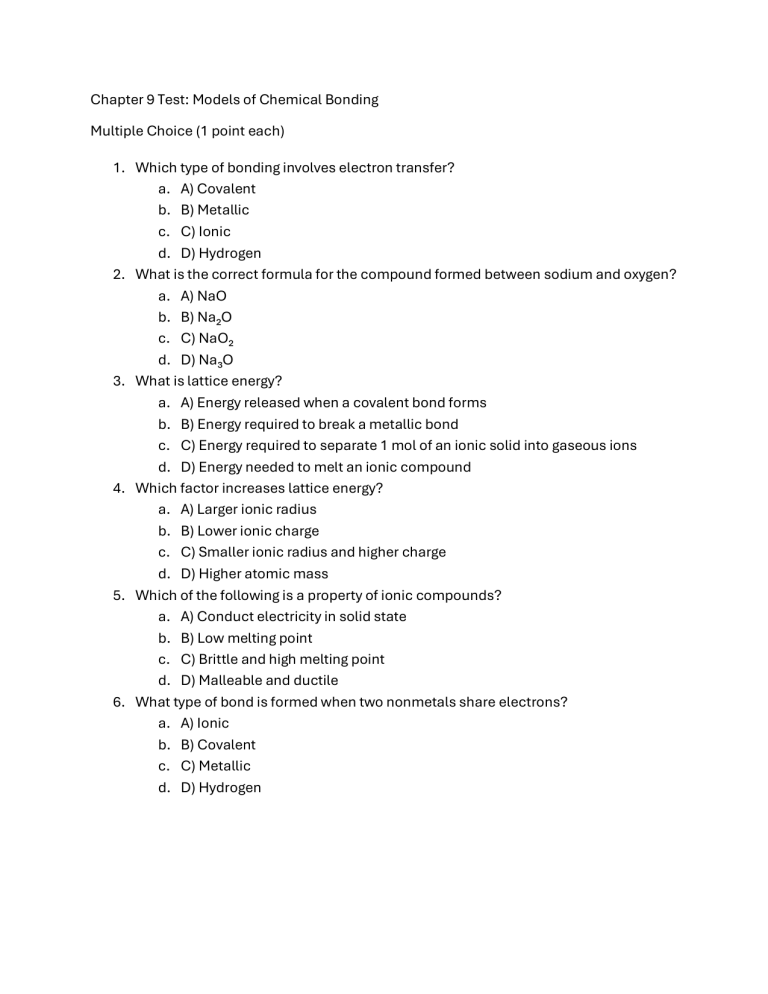 Chapter 9 Test: Models of Chemical Bonding

Multiple Choice (1 point each)

1. Which type of bonding involves electron transfer?
a. A) Covalent
b. B) Metallic
c. C) Ionic
d. D) Hydrogen
2. What is the correct formula for the compound formed between sodium and oxygen?
a. A) NaO
b. B) $Na_2O$
c. C) $NaO_2$
d. D) $Na_3O$
3. What is lattice energy?
a. A) Energy released when a covalent bond forms
b. B) Energy required to break a metallic bond
c. C) Energy required to separate 1 mol of an ionic solid into gaseous ions
d. D) Energy needed to melt an ionic compound
4. Which factor increases lattice energy?
a. A) Larger ionic radius
b. B) Lower ionic charge
c. C) Smaller ionic radius and higher charge
d. D) Higher atomic mass
5. Which of the following is a property of ionic compounds?
a. A) Conduct electricity in solid state
b. B) Low melting point
c. C) Brittle and high melting point
d. D) Malleable and ductile
6. What type of bond is formed when two nonmetals share electrons?
a. A) Ionic
b. B) Covalent
c. C) Metallic
d. D) Hydrogen